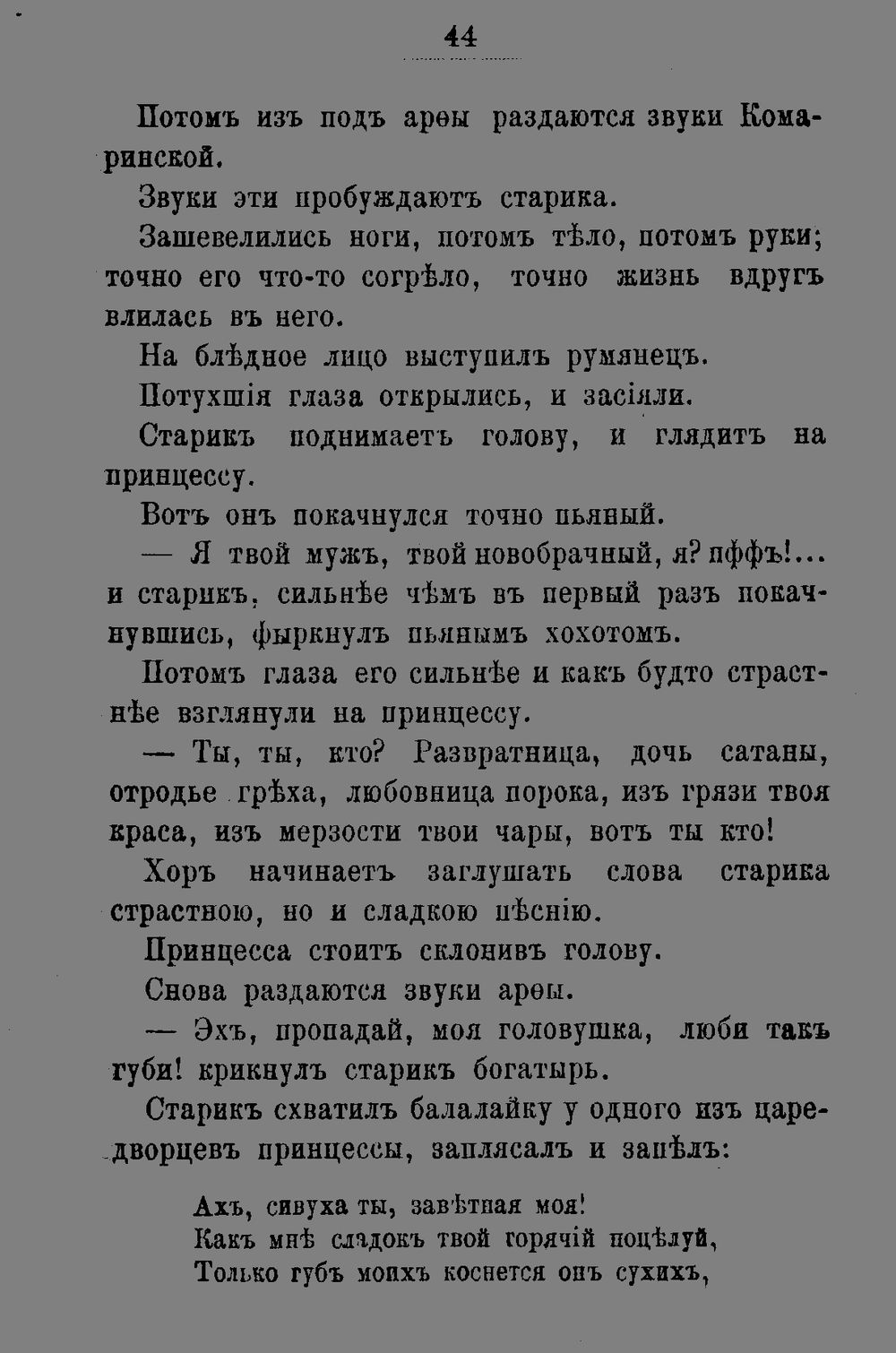 44

Потомъ изъ подъ арѳы раздаются звуки Комаринской.

Звуки эти пробуждаютъ старика.

Зашевелились ноги, потомъ тѣло, потомъ руки; точно его что-то согрѣло, точно жизнь вдругъ влилась въ него.

На блѣдное лицо выступилъ румянецъ.

Потухшія глаза открылись, и засіяли.

Старикъ поднимаетъ голову, и глядитъ на принцессу.

Вотъ онъ покачнулся точно пьяный.

— Я твой мужъ, твой новобрачный, я? пффъ!... и старикъ, сильнѣе чѣмъ въ первый разъ покачнувшись, фыркнулъ пьянымъ хохотомъ.

Потомъ глаза его сильнѣе и какъ будто страстнѣе взглянули на принцессу.

— Ты, ты, кто? Развратница, дочь сатаны, отродье грѣха, любовница порока, изъ грязи твоя краса, изъ мерзости твои чары, вотъ ты кто!

Хоръ начинаетъ заглушать слова старика страстною, но и сладкою пѣснію.

Принцесса стоитъ склонивъ голову.

Снова раздаются звуки арѳы.

— Эхъ, пропадай, моя головушка, люби такъ губи! крикнулъ старикъ богатырь.

Старикъ схватилъ балалайку у одного изъ царедворцевъ принцессы, заплясалъ и запѣлъ:

Ахъ, сивуха ты, завѣтная моя!
Какъ мнѣ сладокъ твой горячій поцѣлуй,
Только губъ моихъ коснется онъ сухихъ,